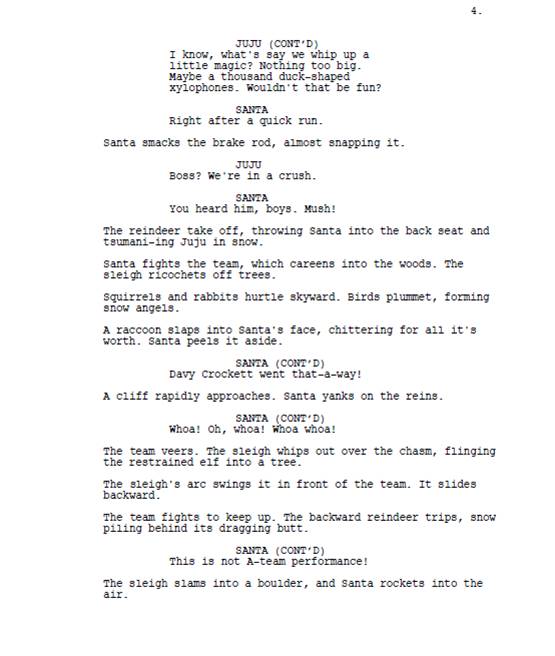 4.

JUJU (CONT'D)
I know, what's say we whip up a little magic? Nothing too big. Maybe a thousand duck-shaped xylophones. Wouldn't that be fun?

SANTA
Right after a quick run.

Santa smacks the brake rod, almost snapping it.

JUJU
Boss? We're in a crush.

SANTA
You heard him, boys. Mush!

The reindeer take off, throwing Santa into the back seat and tsumani-ing Juju in snow.

Santa fights the team, which careens into the woods. The sleigh ricochets off trees.

Squirrels and rabbits hurtle skyward. Birds plummet, forming snow angels.

A raccoon slaps into Santa's face, chittering for all it's worth. Santa peels it aside.

SANTA (CONT'D)
Davy Crockett went that-a-way!

A cliff rapidly approaches. Santa yanks on the reins.

SANTA (CONT'D)
Whoa! Oh, whoa! Whoa whoa!

The team veers. The sleigh whips out over the chasm, flinging the restrained elf into a tree.

The sleigh's arc swings it in front of the team. It slides backward.

The team fights to keep up. The backward reindeer trips, snow piling behind its dragging butt.

SANTA (CONT'D)
This is not A-team performance!

The sleigh slams into a boulder, and Santa rockets into the air.